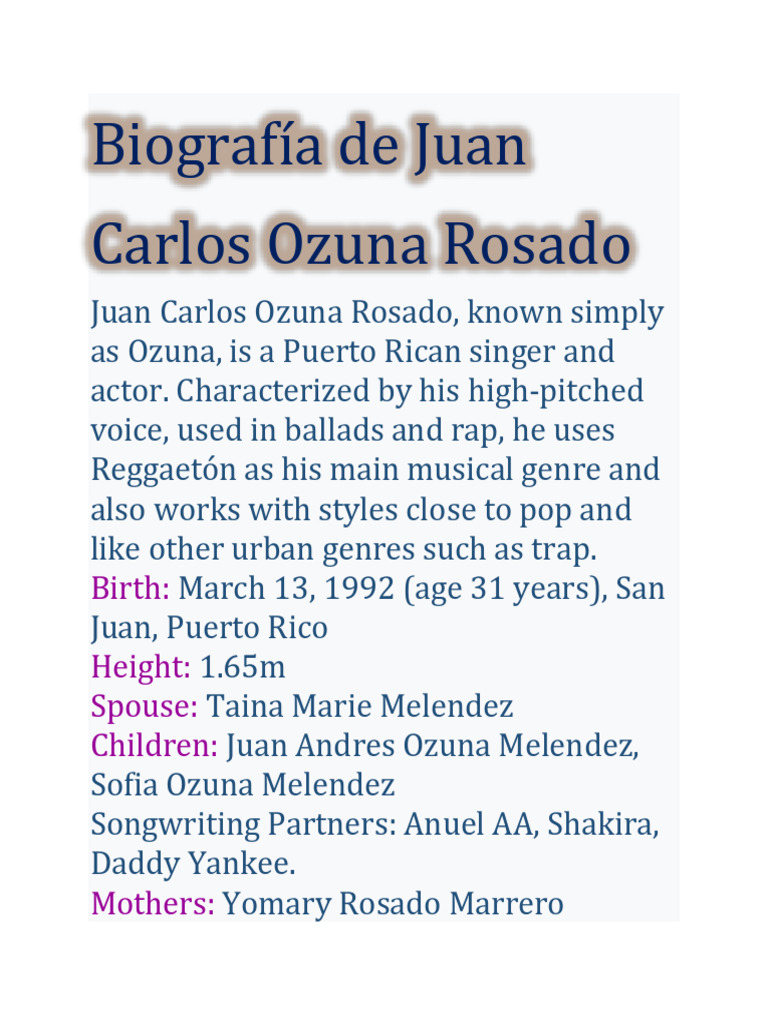 Biografía de Juan Carlos Ozuna Rosado

Juan Carlos Ozuna Rosado, known simply as Ozuna, is a Puerto Rican singer and actor. Characterized by his high-pitched voice, used in ballads and rap, he uses Reggaetón as his main musical genre and also works with styles close to pop and like other urban genres such as trap.
Birth: March 13, 1992 (age 31 years), San Juan, Puerto Rico
Height: 1.65m
Spouse: Taina Marie Melendez
Children: Juan Andres Ozuna Melendez, Sofia Ozuna Melendez
Songwriting Partners: Anuel AA, Shakira, Daddy Yankee.
Mothers: Yomary Rosado Marrero